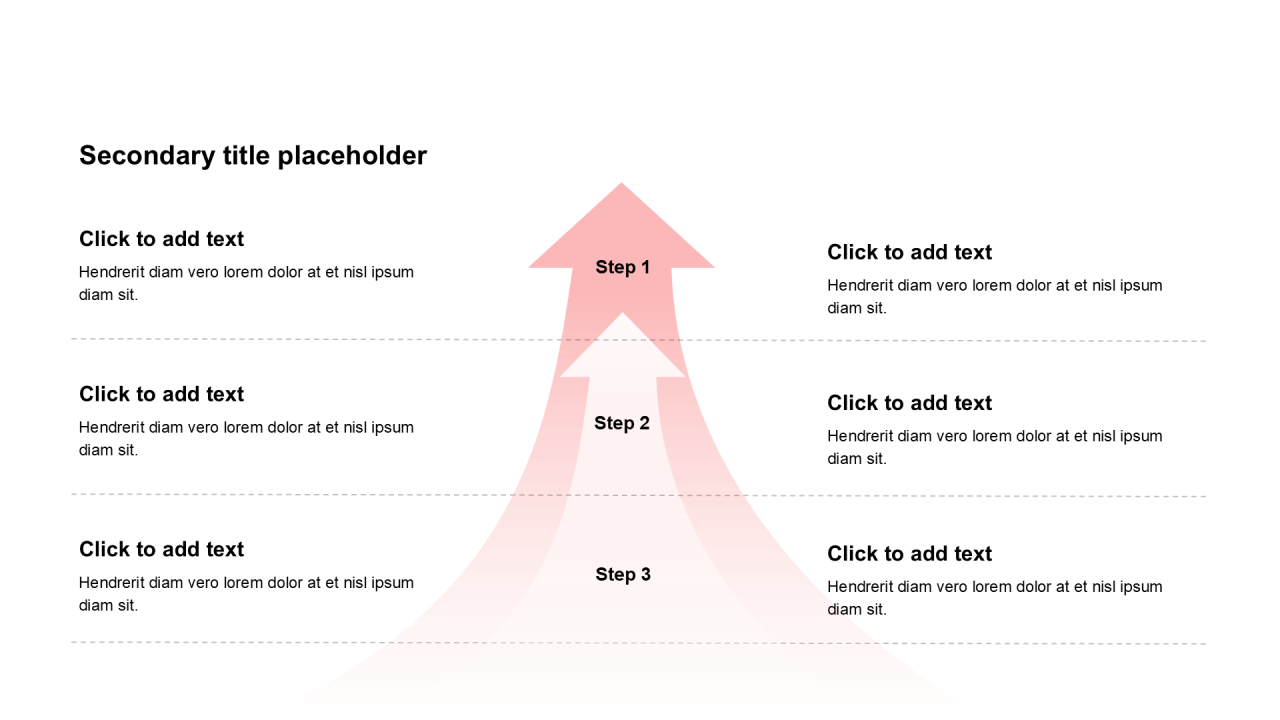 Secondary title placeholder

Click to add text

Hendrerit diam vero lorem dolor at et nisl ipsum diam sit.

Click to add text

Hendrerit diam vero lorem dolor at et nisl ipsum diam sit.

Click to add text

Hendrerit diam vero lorem dolor at et nisl ipsum diam sit.

Step 1

Step 2

Step 3

Click to add text

Hendrerit diam vero lorem dolor at et nisl ipsum diam sit.

Click to add text

Hendrerit diam vero lorem dolor at et nisl ipsum diam sit.

Click to add text

Hendrerit diam vero lorem dolor at et nisl ipsum diam sit.